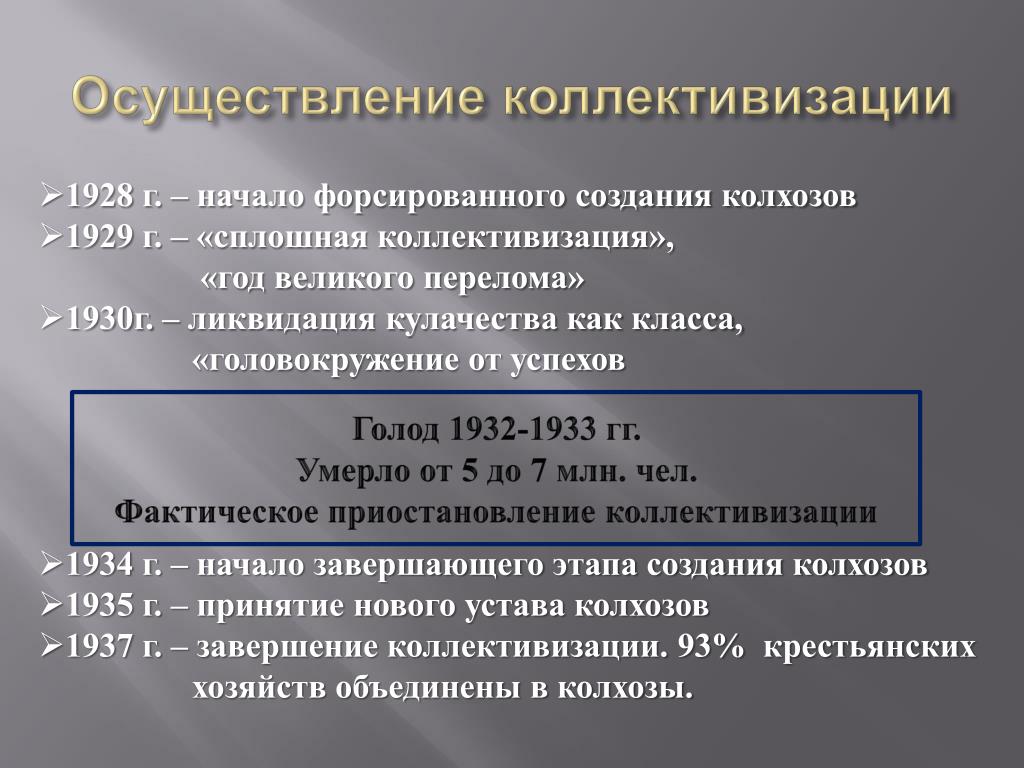 Осуществление коллективизации

➢1928 г. – начало форсированного создания колхозов
➢1929 г. – «сплошная коллективизация», «год великого перелома»
➢1930г. – ликвидация кулачества как класса, «головокружение от успехов

Голод 1932-1933 гг.
Умерло от 5 до 7 млн. чел.
Фактическое приостановление коллективизации

➢1934 г. – начало завершающего этапа создания колхозов
➢1935 г. – принятие нового устава колхозов
➢1937 г. – завершение коллективизации. 93% крестьянских хозяйств объединены в колхозы.